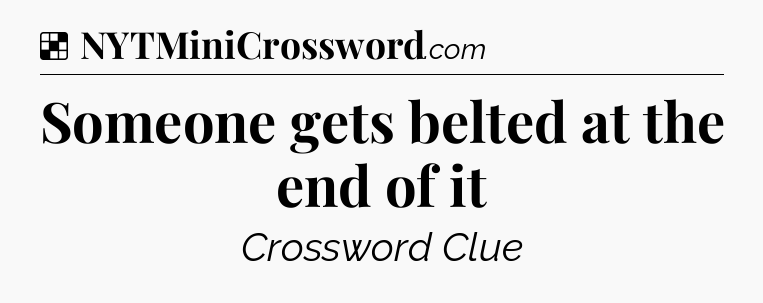 NYTMiniCrossword.com

Someone gets belted at the end of it

Crossword Clue